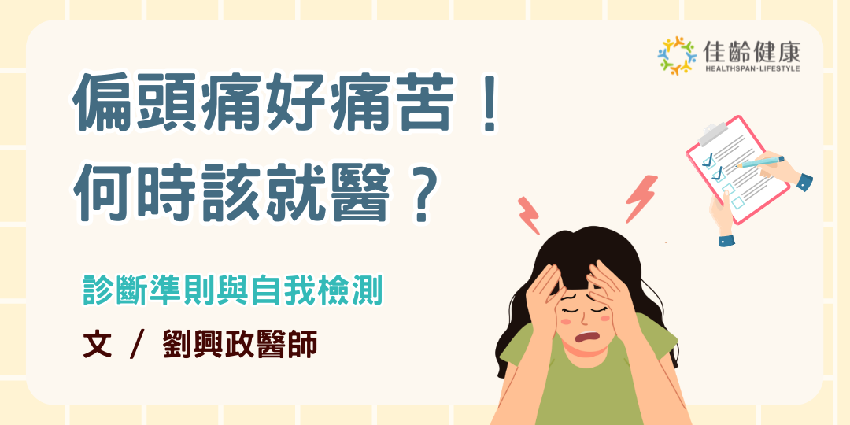 佳齡健康
HEALTHSPAN-LIFESTYLE

偏頭痛好痛苦！
何時該就醫？

診斷準則與自我檢測

文 / 劉興政醫師